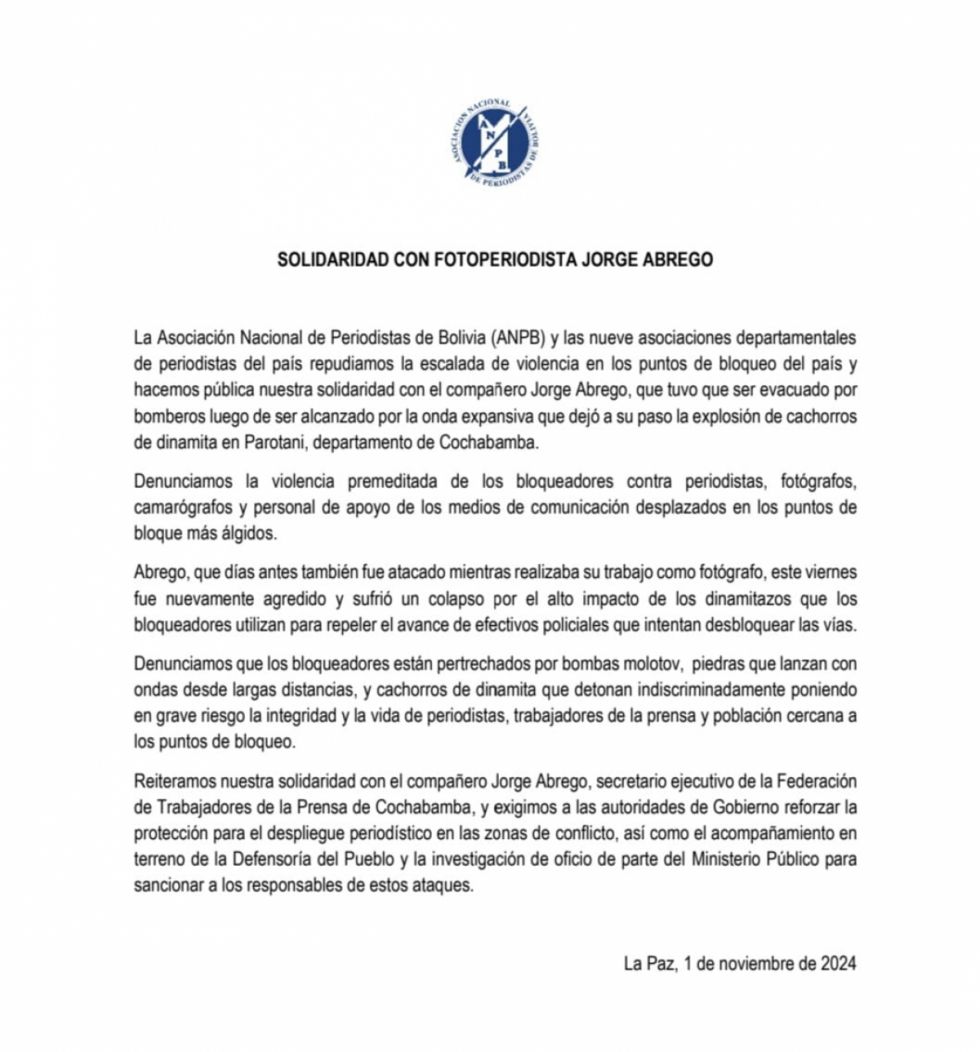 ASOCIACION NACIONAL DE PERIODISTAS DE BOLIVIA
ANPB

SOLIDARIDAD CON FOTOPERIODISTA JORGE ABREGO

La Asociación Nacional de Periodistas de Bolivia (ANPB) y las nueve asociaciones departamentales de periodistas del país repudiamos la escalada de violencia en los puntos de bloqueo del país y hacemos pública nuestra solidaridad con el compañero Jorge Abrego, que tuvo que ser evacuado por bomberos luego de ser alcanzado por la onda expansiva que dejó a su paso la explosión de cachorros de dinamita en Parotani, departamento de Cochabamba.

Denunciamos la violencia premeditada de los bloqueadores contra periodistas, fotógrafos, camarógrafos y personal de apoyo de los medios de comunicación desplazados en los puntos de bloque más álgidos.

Abrego, que días antes también fue atacado mientras realizaba su trabajo como fotógrafo, este viernes fue nuevamente agredido y sufrió un colapso por el alto impacto de los dinamitazos que los bloqueadores utilizan para repeler el avance de efectivos policiales que intentan desbloquear las vías.

Denunciamos que los bloqueadores están pertrechados por bombas molotov, piedras que lanzan con ondas desde largas distancias, y cachorros de dinamita que detonan indiscriminadamente poniendo en grave riesgo la integridad y la vida de periodistas, trabajadores de la prensa y población cercana a los puntos de bloqueo.

Reiteramos nuestra solidaridad con el compañero Jorge Abrego, secretario ejecutivo de la Federación de Trabajadores de la Prensa de Cochabamba, y exigimos a las autoridades de Gobierno reforzar la protección para el despliegue periodístico en las zonas de conflicto, así como el acompañamiento en terreno de la Defensoría del Pueblo y la investigación de oficio de parte del Ministerio Público para sancionar a los responsables de estos ataques.

La Paz, 1 de noviembre de 2024